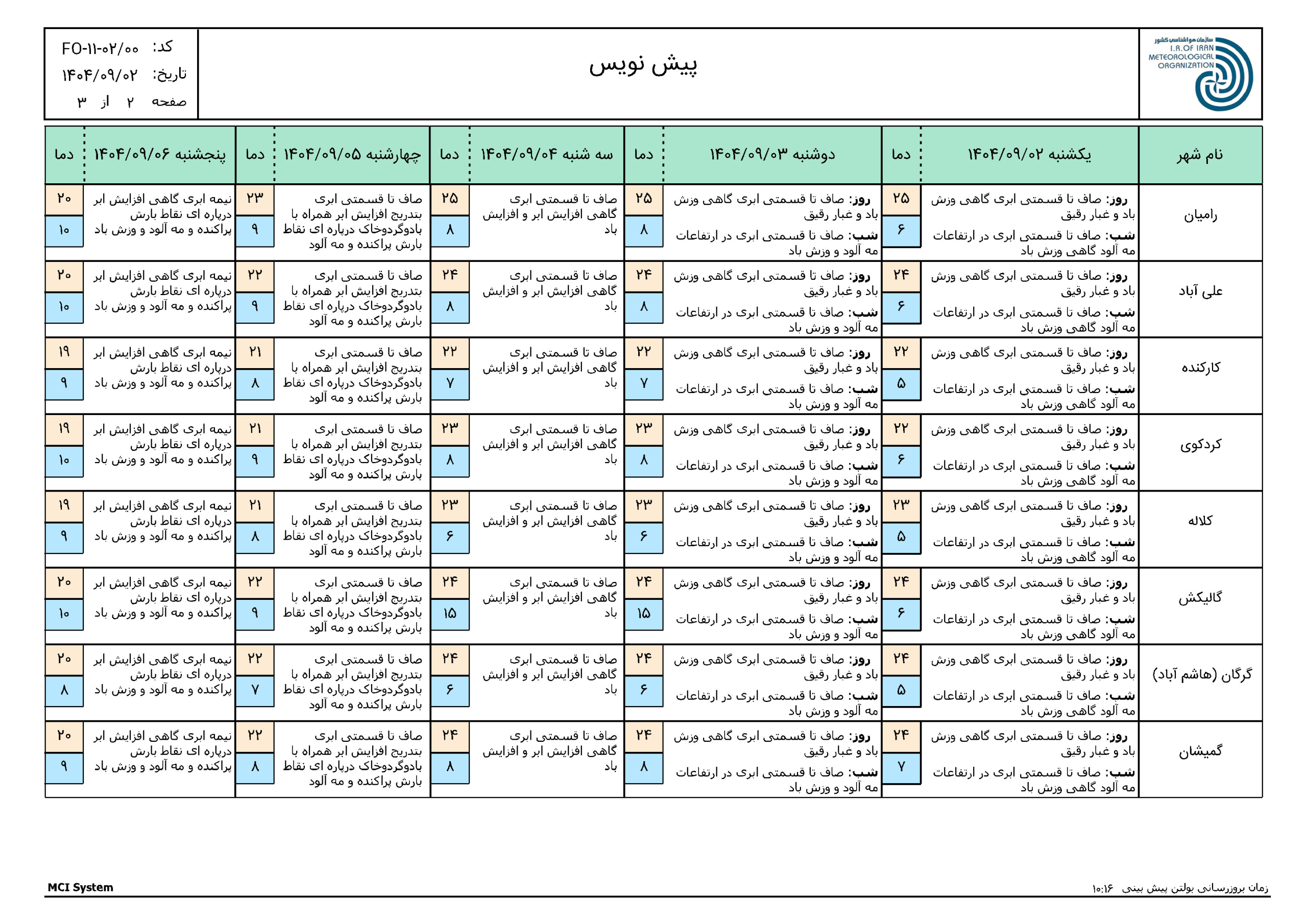 سازمان هواشناسی کشور
I.R.OF IRAN METEOROLOGICAL ORGANIZATION

پیش نویس

کد: FO-۱۱-۰۲/۰۰
تاریخ: ۱۴۰۴/۰۹/۰۲
صفحه ۲ از ۳

| نام شهر | یکشنبه ۱۴۰۴/۰۹/۰۲ | دما | دوشنبه ۱۴۰۴/۰۹/۰۳ | دما | سه شنبه ۱۴۰۴/۰۹/۰۴ | دما | چهارشنبه ۱۴۰۴/۰۹/۰۵ | دما | پنجشنبه ۱۴۰۴/۰۹/۰۶ | دما |
|---|---|---|---|---|---|---|---|---|---|---|
| رامیان | روز: صاف تا قسمتی ابری گاهی وزش باد و غبار رقیق شب: صاف تا قسمتی ابری در ارتفاعات مه آلود گاهی وزش باد | ۲۵ ۶ | روز: صاف تا قسمتی ابری گاهی وزش باد و غبار رقیق شب: صاف تا قسمتی ابری در ارتفاعات مه آلود و وزش باد | ۲۵ ۸ | صاف تا قسمتی ابری گاهی افزایش ابر و افزایش باد | ۲۵ ۸ | صاف تا قسمتی ابری بتدریج افزایش ابر همراه با بادوگردوخاک درپاره ای نقاط بارش پراکنده و مه آلود | ۲۳ ۹ | نیمه ابری گاهی افزایش ابر درپاره ای نقاط بارش پراکنده و مه آلود و وزش باد | ۲۰ ۱۰ |
| علی آباد | روز: صاف تا قسمتی ابری گاهی وزش باد و غبار رقیق شب: صاف تا قسمتی ابری در ارتفاعات مه آلود گاهی وزش باد | ۲۴ ۶ | روز: صاف تا قسمتی ابری گاهی وزش باد و غبار رقیق شب: صاف تا قسمتی ابری در ارتفاعات مه آلود و وزش باد | ۲۴ ۸ | صاف تا قسمتی ابری گاهی افزایش ابر و افزایش باد | ۲۴ ۸ | صاف تا قسمتی ابری بتدریج افزایش ابر همراه با بادوگردوخاک درپاره ای نقاط بارش پراکنده و مه آلود | ۲۲ ۹ | نیمه ابری گاهی افزایش ابر درپاره ای نقاط بارش پراکنده و مه آلود و وزش باد | ۲۰ ۱۰ |
| کارکنده | روز: صاف تا قسمتی ابری گاهی وزش باد و غبار رقیق شب: صاف تا قسمتی ابری در ارتفاعات مه آلود گاهی وزش باد | ۲۲ ۵ | روز: صاف تا قسمتی ابری گاهی وزش باد و غبار رقیق شب: صاف تا قسمتی ابری در ارتفاعات مه آلود و وزش باد | ۲۲ ۷ | صاف تا قسمتی ابری گاهی افزایش ابر و افزایش باد | ۲۲ ۷ | صاف تا قسمتی ابری بتدریج افزایش ابر همراه با بادوگردوخاک درپاره ای نقاط بارش پراکنده و مه آلود | ۲۱ ۸ | نیمه ابری گاهی افزایش ابر درپاره ای نقاط بارش پراکنده و مه آلود و وزش باد | ۱۹ ۹ |
| کردکوی | روز: صاف تا قسمتی ابری گاهی وزش باد و غبار رقیق شب: صاف تا قسمتی ابری در ارتفاعات مه آلود گاهی وزش باد | ۲۲ ۶ | روز: صاف تا قسمتی ابری گاهی وزش باد و غبار رقیق شب: صاف تا قسمتی ابری در ارتفاعات مه آلود و وزش باد | ۲۳ ۸ | صاف تا قسمتی ابری گاهی افزایش ابر و افزایش باد | ۲۳ ۸ | صاف تا قسمتی ابری بتدریج افزایش ابر همراه با بادوگردوخاک درپاره ای نقاط بارش پراکنده و مه آلود | ۲۱ ۹ | نیمه ابری گاهی افزایش ابر درپاره ای نقاط بارش پراکنده و مه آلود و وزش باد | ۱۹ ۱۰ |
| کلاله | روز: صاف تا قسمتی ابری گاهی وزش باد و غبار رقیق شب: صاف تا قسمتی ابری در ارتفاعات مه آلود گاهی وزش باد | ۲۳ ۵ | روز: صاف تا قسمتی ابری گاهی وزش باد و غبار رقیق شب: صاف تا قسمتی ابری در ارتفاعات مه آلود و وزش باد | ۲۳ ۶ | صاف تا قسمتی ابری گاهی افزایش ابر و افزایش باد | ۲۳ ۶ | صاف تا قسمتی ابری بتدریج افزایش ابر همراه با بادوگردوخاک درپاره ای نقاط بارش پراکنده و مه آلود | ۲۱ ۸ | نیمه ابری گاهی افزایش ابر درپاره ای نقاط بارش پراکنده و مه آلود و وزش باد | ۱۹ ۹ |
| گالیکش | روز: صاف تا قسمتی ابری گاهی وزش باد و غبار رقیق شب: صاف تا قسمتی ابری در ارتفاعات مه آلود گاهی وزش باد | ۲۴ ۶ | روز: صاف تا قسمتی ابری گاهی وزش باد و غبار رقیق شب: صاف تا قسمتی ابری در ارتفاعات مه آلود و وزش باد | ۲۴ ۱۵ | صاف تا قسمتی ابری گاهی افزایش ابر و افزایش باد | ۲۴ ۱۵ | صاف تا قسمتی ابری بتدریج افزایش ابر همراه با بادوگردوخاک درپاره ای نقاط بارش پراکنده و مه آلود | ۲۲ ۹ | نیمه ابری گاهی افزایش ابر درپاره ای نقاط بارش پراکنده و مه آلود و وزش باد | ۲۰ ۱۰ |
| گرگان (هاشم آباد) | روز: صاف تا قسمتی ابری گاهی وزش باد و غبار رقیق شب: صاف تا قسمتی ابری در ارتفاعات مه آلود گاهی وزش باد | ۲۴ ۵ | روز: صاف تا قسمتی ابری گاهی وزش باد و غبار رقیق شب: صاف تا قسمتی ابری در ارتفاعات مه آلود و وزش باد | ۲۴ ۶ | صاف تا قسمتی ابری گاهی افزایش ابر و افزایش باد | ۲۴ ۶ | صاف تا قسمتی ابری بتدریج افزایش ابر همراه با بادوگردوخاک درپاره ای نقاط بارش پراکنده و مه آلود | ۲۲ ۷ | نیمه ابری گاهی افزایش ابر درپاره ای نقاط بارش پراکنده و مه آلود و وزش باد | ۲۰ ۸ |
| گمیشان | روز: صاف تا قسمتی ابری گاهی وزش باد و غبار رقیق شب: صاف تا قسمتی ابری در ارتفاعات مه آلود گاهی وزش باد | ۲۴ ۷ | روز: صاف تا قسمتی ابری گاهی وزش باد و غبار رقیق شب: صاف تا قسمتی ابری در ارتفاعات مه آلود و وزش باد | ۲۴ ۸ | صاف تا قسمتی ابری گاهی افزایش ابر و افزایش باد | ۲۴ ۸ | صاف تا قسمتی ابری بتدریج افزایش ابر همراه با بادوگردوخاک درپاره ای نقاط بارش پراکنده و مه آلود | ۲۲ ۸ | نیمه ابری گاهی افزایش ابر درپاره ای نقاط بارش پراکنده و مه آلود و وزش باد | ۲۰ ۹ |

MCI System
زمان بروزرسانی بولتن پیش بینی ۱۰:۱۶